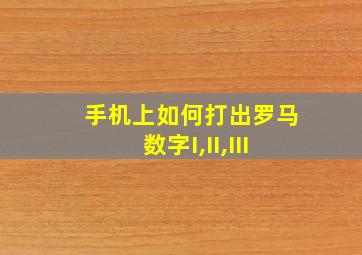 手机上如何打出罗马数字I,II,III